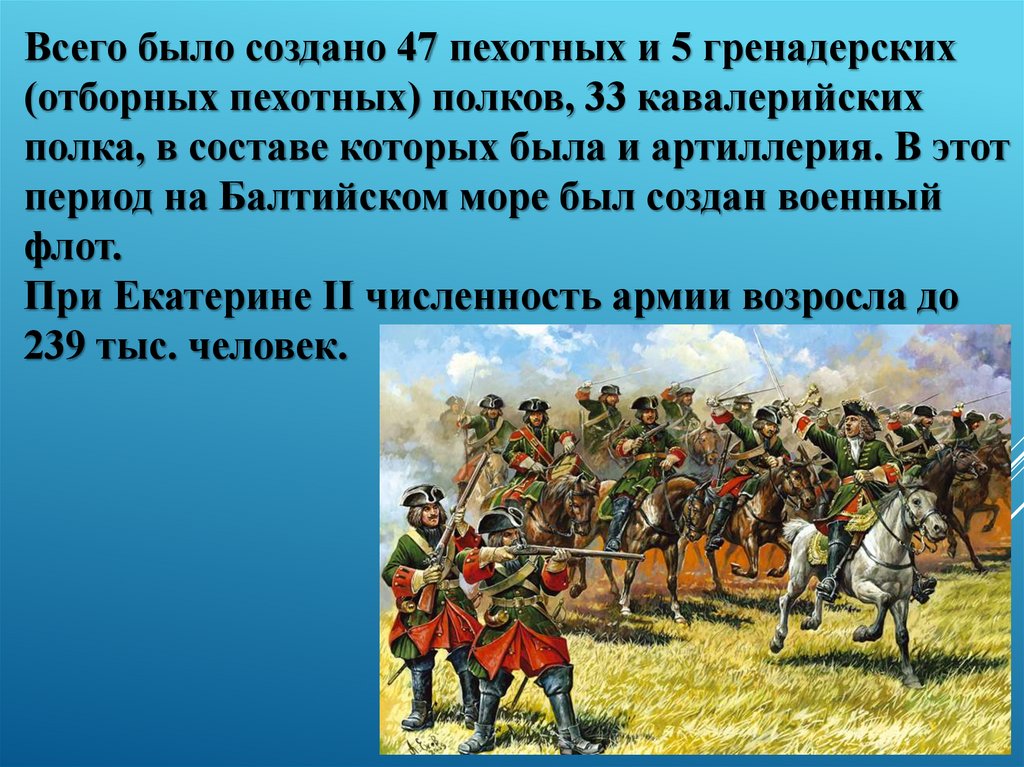 Всего было создано 47 пехотных и 5 гренадерских (отборных пехотных) полков, 33 кавалерийских полка, в составе которых была и артиллерия. В этот период на Балтийском море был создан военный флот.
При Екатерине II численность армии возросла до 239 тыс. человек.